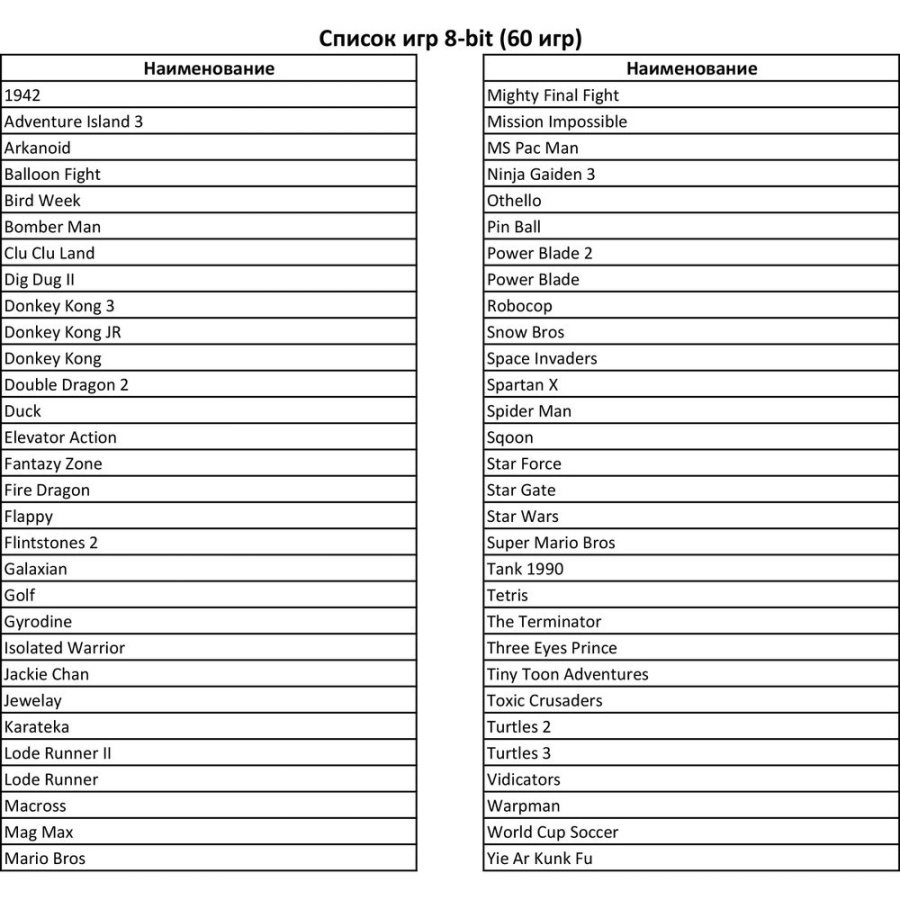 Список игр 8-bit (60 игр)

| Наименование |
|---|
| 1942 |
| Adventure Island 3 |
| Arkanoid |
| Balloon Fight |
| Bird Week |
| Bomber Man |
| Clu Clu Land |
| Dig Dug II |
| Donkey Kong 3 |
| Donkey Kong JR |
| Donkey Kong |
| Double Dragon 2 |
| Duck |
| Elevator Action |
| Fantazy Zone |
| Fire Dragon |
| Flappy |
| Flintstones 2 |
| Galaxian |
| Golf |
| Gyrodine |
| Isolated Warrior |
| Jackie Chan |
| Jewelay |
| Karateka |
| Lode Runner II |
| Lode Runner |
| Macross |
| Mag Max |
| Mario Bros |

| Наименование |
|---|
| Mighty Final Fight |
| Mission Impossible |
| MS Pac Man |
| Ninja Gaiden 3 |
| Othello |
| Pin Ball |
| Power Blade 2 |
| Power Blade |
| Robocop |
| Snow Bros |
| Space Invaders |
| Spartan X |
| Spider Man |
| Sqoon |
| Star Force |
| Star Gate |
| Star Wars |
| Super Mario Bros |
| Tank 1990 |
| Tetris |
| The Terminator |
| Three Eyes Prince |
| Tiny Toon Adventures |
| Toxic Crusaders |
| Turtles 2 |
| Turtles 3 |
| Vidicators |
| Warpman |
| World Cup Soccer |
| Yie Ar Kunk Fu |